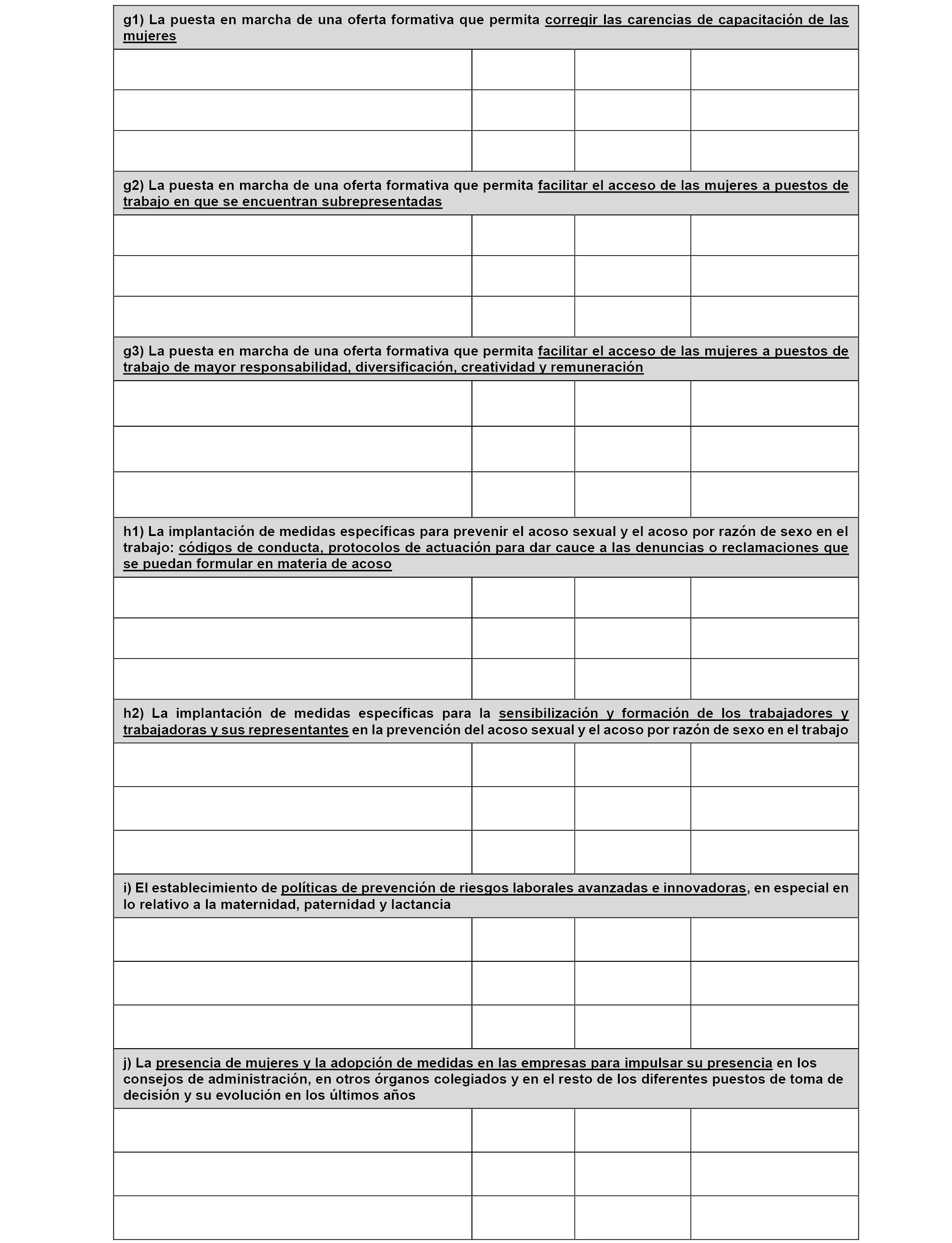 g1) La puesta en marcha de una oferta formativa que permita corregir las carencias de capacitación de las mujeres

g2) La puesta en marcha de una oferta formativa que permita facilitar el acceso de las mujeres a puestos de trabajo en que se encuentran subrepresentadas

g3) La puesta en marcha de una oferta formativa que permita facilitar el acceso de las mujeres a puestos de trabajo de mayor responsabilidad, diversificación, creatividad y remuneración

h1) La implantación de medidas específicas para prevenir el acoso sexual y el acoso por razón de sexo en el trabajo: códigos de conducta, protocolos de actuación para dar cauce a las denuncias o reclamaciones que se puedan formular en materia de acoso

h2) La implantación de medidas específicas para la sensibilización y formación de los trabajadores y trabajadoras y sus representantes en la prevención del acoso sexual y el acoso por razón de sexo en el trabajo

i) El establecimiento de políticas de prevención de riesgos laborales avanzadas e innovadoras, en especial en lo relativo a la maternidad, paternidad y lactancia

j) La presencia de mujeres y la adopción de medidas en las empresas para impulsar su presencia en los consejos de administración, en otros órganos colegiados y en el resto de los diferentes puestos de toma de decisión y su evolución en los últimos años